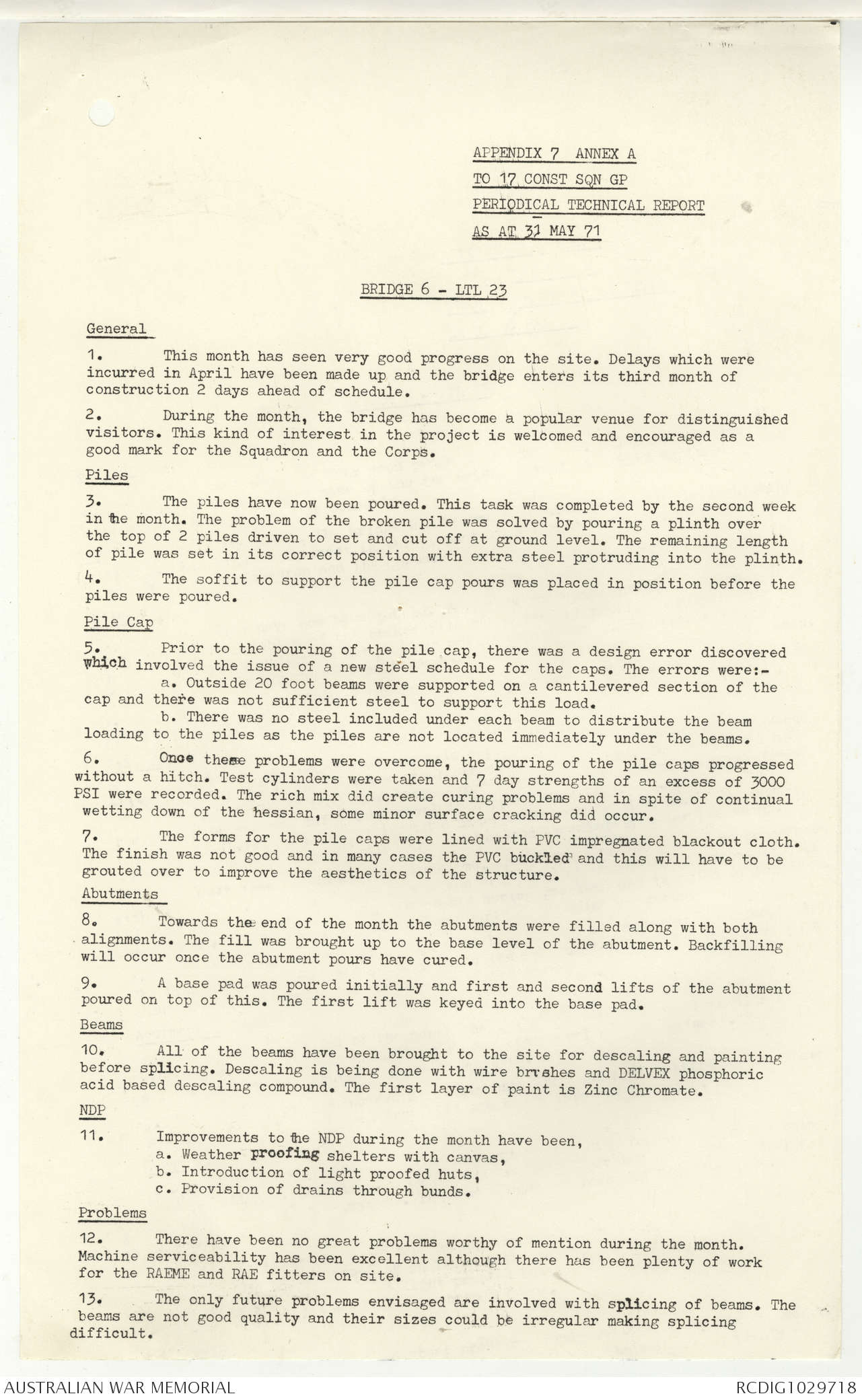 APPENDIX 7 ANNEX A
TO 17 CONST SQN GP
PERIODICAL TECHNICAL REPORT
AS AT 31 MAY 71

BRIDGE 6 - LTL 23

General

1. This month has seen very good progress on the site. Delays which were incurred in April have been made up and the bridge enters its third month of construction 2 days ahead of schedule.

2. During the month, the bridge has become a popular venue for distinguished visitors. This kind of interest in the project is welcomed and encouraged as a good mark for the Squadron and the Corps.

Piles

3. The piles have now been poured. This task was completed by the second week in the month. The problem of the broken pile was solved by pouring a plinth over the top of 2 piles driven to set and cut off at ground level. The remaining length of pile was set in its correct position with extra steel protruding into the plinth.

4. The soffit to support the pile cap pours was placed in position before the piles were poured.

Pile Cap

5. Prior to the pouring of the pile cap, there was a design error discovered which involved the issue of a new steel schedule for the caps. The errors were:-
a. Outside 20 foot beams were supported on a cantilevered section of the cap and there was not sufficient steel to support this load.
b. There was no steel included under each beam to distribute the beam loading to the piles as the piles are not located immediately under the beams.

6. Once these problems were overcome, the pouring of the pile caps progressed without a hitch. Test cylinders were taken and 7 day strengths of an excess of 3000 PSI were recorded. The rich mix did create curing problems and in spite of continual wetting down of the hessian, some minor surface cracking did occur.

7. The forms for the pile caps were lined with PVC impregnated blackout cloth. The finish was not good and in many cases the PVC buckled and this will have to be grouted over to improve the aesthetics of the structure.

Abutments

8. Towards the end of the month the abutments were filled along with both alignments. The fill was brought up to the base level of the abutment. Backfilling will occur once the abutment pours have cured.

9. A base pad was poured initially and first and second lifts of the abutment poured on top of this. The first lift was keyed into the base pad.

Beams

10. All of the beams have been brought to the site for descaling and painting before splicing. Descaling is being done with wire brushes and DELVEX phosphoric acid based descaling compound. The first layer of paint is Zinc Chromate.

NDP

11. Improvements to the NDP during the month have been,
a. Weather proofing shelters with canvas,
b. Introduction of light proofed huts,
c. Provision of drains through bunds.

Problems

12. There have been no great problems worthy of mention during the month. Machine serviceability has been excellent although there has been plenty of work for the RAEME and RAE fitters on site.

13. The only future problems envisaged are involved with splicing of beams. The beams are not good quality and their sizes could be irregular making splicing difficult.

AUSTRALIAN WAR MEMORIAL
RCDIG1029718